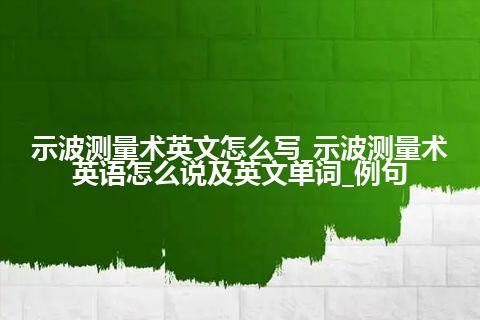 示波测量术英文怎么写_示波测量术英语怎么说及英文单词_例句